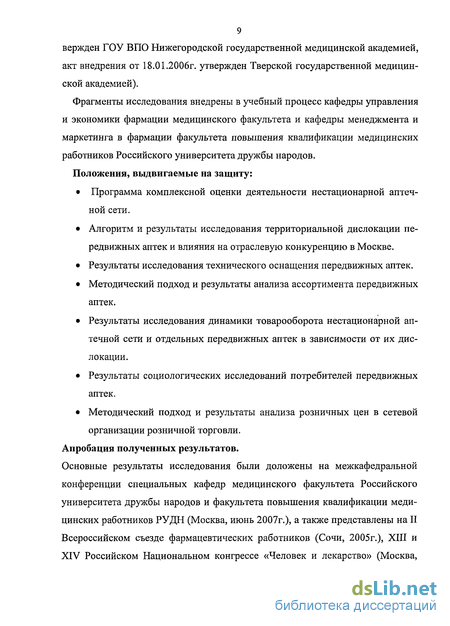 9

вержден ГОУ ВПО Нижегородской государственной медицинской академией, акт внедрения от 18.01.2006г. утвержден Тверской государственной медицинской академией).

Фрагменты исследования внедрены в учебный процесс кафедры управления и экономики фармации медицинского факультета и кафедры менеджмента и маркетинга в фармации факультета повышения квалификации медицинских работников Российского университета дружбы народов.

Положения, выдвигаемые на защиту:

• Программа комплексной оценки деятельности нестационарной аптечной сети.

• Алгоритм и результаты исследования территориальной дислокации передвижных аптек и влияния на отраслевую конкуренцию в Москве.

• Результаты исследования технического оснащения передвижных аптек.

• Методический подход и результаты анализа ассортимента передвижных аптек.

• Результаты исследования динамики товарооборота нестационарной аптечной сети и отдельных передвижных аптек в зависимости от их дислокации.

• Результаты социологических исследований потребителей передвижных аптек.

• Методический подход и результаты анализа розничных цен в сетевой организации розничной торговли.

Апробация полученных результатов.

Основные результаты исследования были доложены на межкафедральной конференции специальных кафедр медицинского факультета Российского университета дружбы народов и факультета повышения квалификации медицинских работников РУДН (Москва, июнь 2007г.), а также представлены на II Всероссийском съезде фармацевтических работников (Сочи, 2005г.), XIII и XIV Российском Национальном конгрессе «Человек и лекарство» (Москва,

dsLib.net
библиотека диссертаций